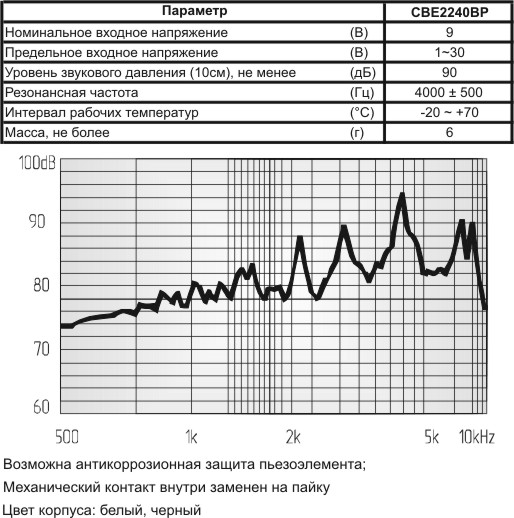 | Параметр | | CBE2240BP |
|---|---|---|
| Номинальное входное напряжение | (В) | 9 |
| Предельное входное напряжение | (В) | 1~30 |
| Уровень звукового давления (10см), не менее | (дБ) | 90 |
| Резонансная частота | (Гц) | 4000 ± 500 |
| Интервал рабочих температур | (°С) | -20 ~ +70 |
| Масса, не более | (г) | 6 |

100dB
90
80
70
60
500
1k
2k
5k
10kHz

Возможна антикоррозионная защита пьезоэлемента;

Механический контакт внутри заменен на пайку

Цвет корпуса: белый, черный